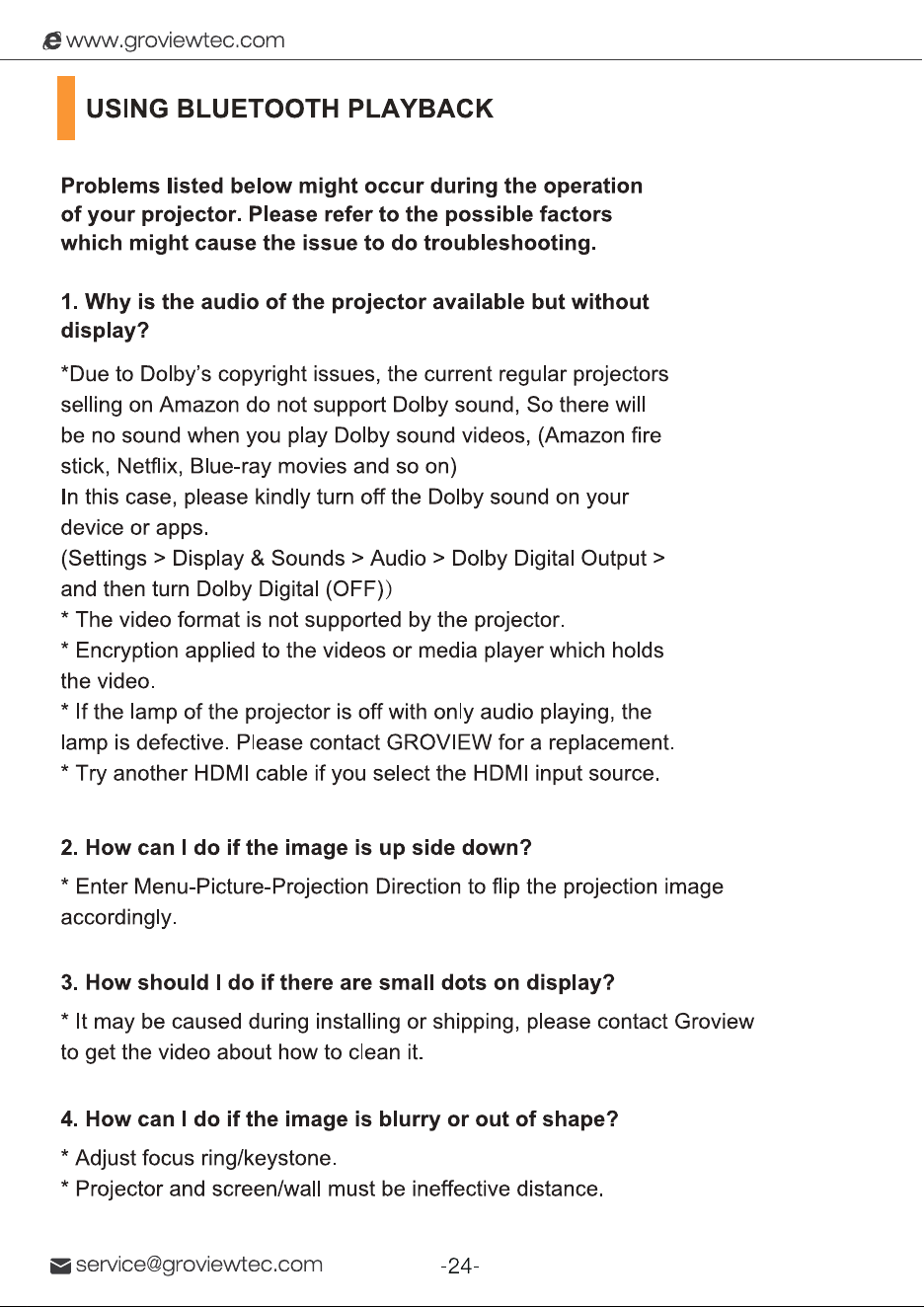 www.groviewtec.com

USING BLUETOOTH PLAYBACK

Problems listed below might occur during the operation of your projector. Please refer to the possible factors which might cause the issue to do troubleshooting.

1. Why is the audio of the projector available but without display?

*Due to Dolby's copyright issues, the current regular projectors selling on Amazon do not support Dolby sound, So there will be no sound when you play Dolby sound videos, (Amazon fire stick, Netflix, Blue-ray movies and so on)
In this case, please kindly turn off the Dolby sound on your device or apps.
(Settings > Display & Sounds > Audio > Dolby Digital Output > and then turn Dolby Digital (OFF))
* The video format is not supported by the projector.
* Encryption applied to the videos or media player which holds the video.
* If the lamp of the projector is off with only audio playing, the lamp is defective. Please contact GROVIEW for a replacement.
* Try another HDMI cable if you select the HDMI input source.

2. How can I do if the image is up side down?

* Enter Menu-Picture-Projection Direction to flip the projection image accordingly.

3. How should I do if there are small dots on display?

* It may be caused during installing or shipping, please contact Groview to get the video about how to clean it.

4. How can I do if the image is blurry or out of shape?

* Adjust focus ring/keystone.
* Projector and screen/wall must be ineffective distance.

service@groviewtec.com

-24-